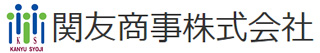 K S
KANYU SYOJI
関友商事株式会社